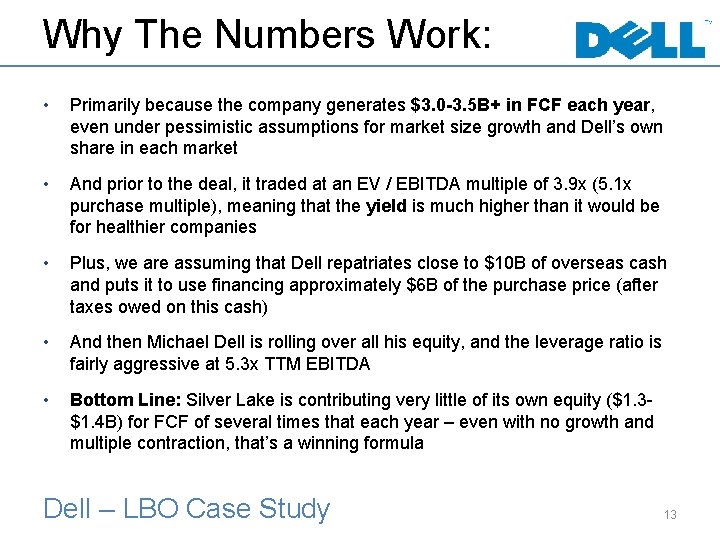 Why The Numbers Work:

DELL

• Primarily because the company generates $3.0-3.5B+ in FCF each year, even under pessimistic assumptions for market size growth and Dell's own share in each market

• And prior to the deal, it traded at an EV / EBITDA multiple of 3.9x (5.1x purchase multiple), meaning that the yield is much higher than it would be for healthier companies

• Plus, we are assuming that Dell repatriates close to $10B of overseas cash and puts it to use financing approximately $6B of the purchase price (after taxes owed on this cash)

• And then Michael Dell is rolling over all his equity, and the leverage ratio is fairly aggressive at 5.3x TTM EBITDA

• Bottom Line: Silver Lake is contributing very little of its own equity ($1.3-$1.4B) for FCF of several times that each year – even with no growth and multiple contraction, that's a winning formula

Dell – LBO Case Study

13